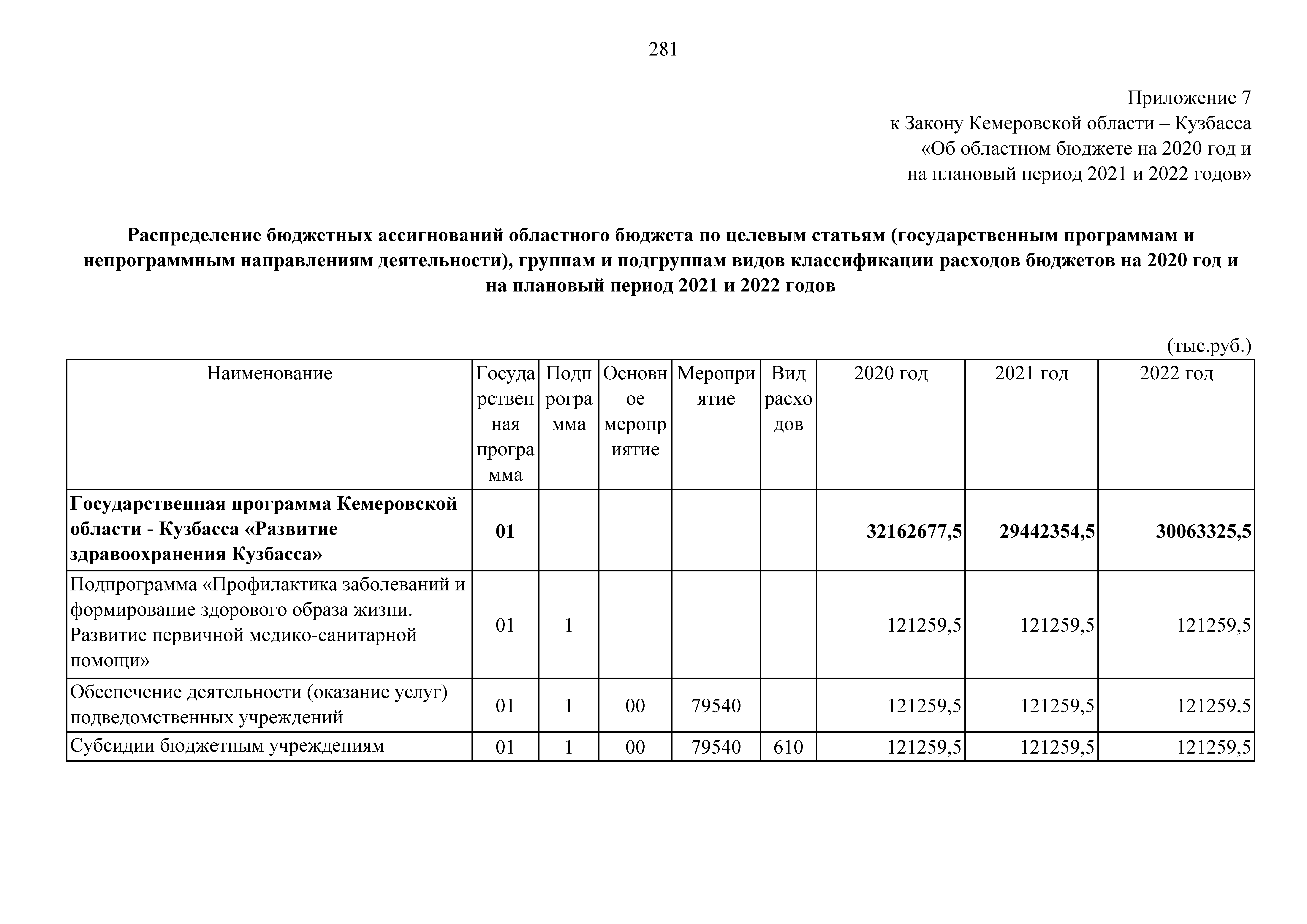 281

Приложение 7
к Закону Кемеровской области – Кузбасса
«Об областном бюджете на 2020 год и
на плановый период 2021 и 2022 годов»

**Распределение бюджетных ассигнований областного бюджета по целевым статьям (государственным программам и непрограммным направлениям деятельности), группам и подгруппам видов классификации расходов бюджетов на 2020 год и на плановый период 2021 и 2022 годов**

(тыс.руб.)

| Наименование | Государственная программа | Подпрограмма | Основное мероприятие | Мероприятие | Вид расходов | 2020 год | 2021 год | 2022 год |
|---|---|---|---|---|---|---|---|---|
| **Государственная программа Кемеровской области - Кузбасса «Развитие здравоохранения Кузбасса»** | **01** | | | | | **32162677,5** | **29442354,5** | **30063325,5** |
| Подпрограмма «Профилактика заболеваний и формирование здорового образа жизни. Развитие первичной медико-санитарной помощи» | 01 | 1 | | | | 121259,5 | 121259,5 | 121259,5 |
| Обеспечение деятельности (оказание услуг) подведомственных учреждений | 01 | 1 | 00 | 79540 | | 121259,5 | 121259,5 | 121259,5 |
| Субсидии бюджетным учреждениям | 01 | 1 | 00 | 79540 | 610 | 121259,5 | 121259,5 | 121259,5 |